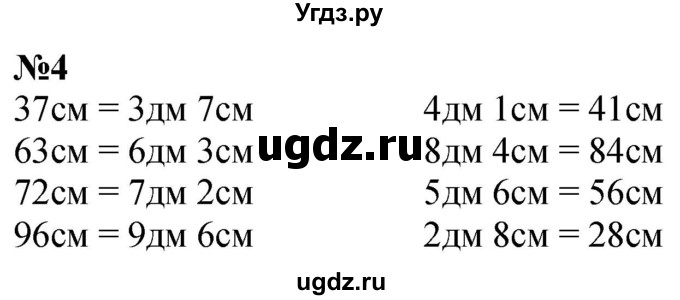 Угдз.ру

№4

37см = 3дм 7см
63см = 6дм 3см
72см = 7дм 2см
96см = 9дм 6см

ugdz.ru

4дм 1см = 41см
8дм 4см = 84см
5дм 6см = 56см
2дм 8см = 28см

ugdz.ru